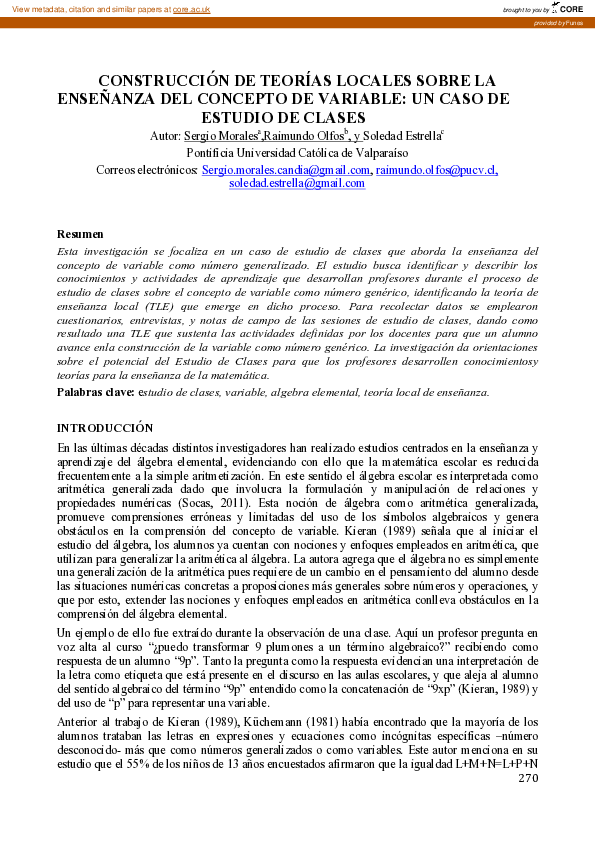 View metadata, citation and similar papers at core.ac.uk

brought to you by CORE

provided by Funes

CONSTRUCCIÓN DE TEORÍAS LOCALES SOBRE LA ENSEÑANZA DEL CONCEPTO DE VARIABLE: UN CASO DE ESTUDIO DE CLASES

Autor: Sergio Morales$^a$,Raimundo Olfos$^b$, y Soledad Estrella$^c$

Pontificia Universidad Católica de Valparaíso

Correos electrónicos: Sergio.morales.candia@gmail.com, raimundo.olfos@pucv.cl, soledad.estrella@gmail.com

Resumen

Esta investigación se focaliza en un caso de estudio de clases que aborda la enseñanza del concepto de variable como número generalizado. El estudio busca identificar y describir los conocimientos y actividades de aprendizaje que desarrollan profesores durante el proceso de estudio de clases sobre el concepto de variable como número genérico, identificando la teoría de enseñanza local (TLE) que emerge en dicho proceso. Para recolectar datos se emplearon cuestionarios, entrevistas, y notas de campo de las sesiones de estudio de clases, dando como resultado una TLE que sustenta las actividades definidas por los docentes para que un alumno avance enla construcción de la variable como número genérico. La investigación da orientaciones sobre el potencial del Estudio de Clases para que los profesores desarrollen conocimientosy teorías para la enseñanza de la matemática.

Palabras clave: estudio de clases, variable, algebra elemental, teoría local de enseñanza.

INTRODUCCIÓN

En las últimas décadas distintos investigadores han realizado estudios centrados en la enseñanza y aprendizaje del álgebra elemental, evidenciando con ello que la matemática escolar es reducida frecuentemente a la simple aritmetización. En este sentido el álgebra escolar es interpretada como aritmética generalizada dado que involucra la formulación y manipulación de relaciones y propiedades numéricas (Socas, 2011). Esta noción de álgebra como aritmética generalizada, promueve comprensiones erróneas y limitadas del uso de los símbolos algebraicos y genera obstáculos en la comprensión del concepto de variable. Kieran (1989) señala que al iniciar el estudio del álgebra, los alumnos ya cuentan con nociones y enfoques empleados en aritmética, que utilizan para generalizar la aritmética al álgebra. La autora agrega que el álgebra no es simplemente una generalización de la aritmética pues requiere de un cambio en el pensamiento del alumno desde las situaciones numéricas concretas a proposiciones más generales sobre números y operaciones, y que por esto, extender las nociones y enfoques empleados en aritmética conlleva obstáculos en la comprensión del álgebra elemental.

Un ejemplo de ello fue extraído durante la observación de una clase. Aquí un profesor pregunta en voz alta al curso "¿puedo transformar 9 plumones a un término algebraico?" recibiendo como respuesta de un alumno "9p". Tanto la pregunta como la respuesta evidencian una interpretación de la letra como etiqueta que está presente en el discurso en las aulas escolares, y que aleja al alumno del sentido algebraico del término "9p" entendido como la concatenación de "9xp" (Kieran, 1989) y del uso de "p" para representar una variable.

Anterior al trabajo de Kieran (1989), Küchemann (1981) había encontrado que la mayoría de los alumnos trataban las letras en expresiones y ecuaciones como incógnitas específicas –número desconocido- más que como números generalizados o como variables. Este autor menciona en su estudio que el 55% de los niños de 13 años encuestados afirmaron que la igualdad L+M+N=L+P+N

270